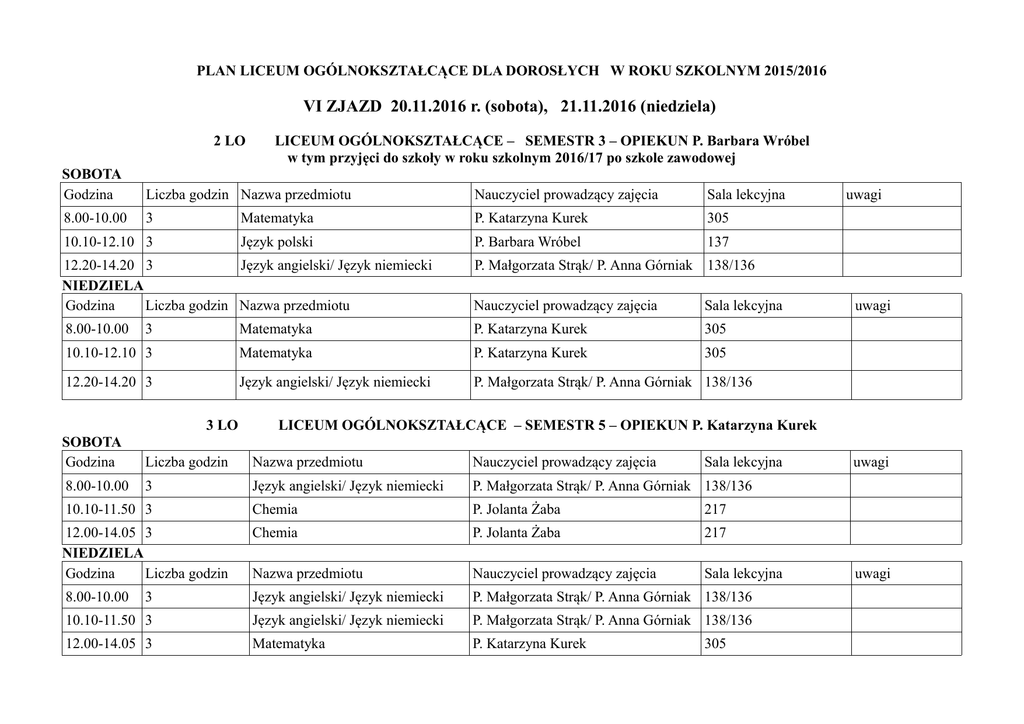 PLAN LICEUM OGÓLNOKSZTAŁCĄCE DLA DOROSŁYCH W ROKU SZKOLNYM 2015/2016

VI ZJAZD 20.11.2016 r. (sobota), 21.11.2016 (niedziela)

2 LO LICEUM OGÓLNOKSZTAŁCĄCE – SEMESTR 3 – OPIEKUN P. Barbara Wróbel
w tym przyjęci do szkoły w roku szkolnym 2016/17 po szkole zawodowej

SOBOTA

| Godzina | Liczba godzin | Nazwa przedmiotu | Nauczyciel prowadzący zajęcia | Sala lekcyjna | uwagi |
|---|---|---|---|---|---|
| 8.00-10.00 | 3 | Matematyka | P. Katarzyna Kurek | 305 | |
| 10.10-12.10 | 3 | Język polski | P. Barbara Wróbel | 137 | |
| 12.20-14.20 | 3 | Język angielski/ Język niemiecki | P. Małgorzata Strąk/ P. Anna Górniak | 138/136 | |

NIEDZIELA

| Godzina | Liczba godzin | Nazwa przedmiotu | Nauczyciel prowadzący zajęcia | Sala lekcyjna | uwagi |
|---|---|---|---|---|---|
| 8.00-10.00 | 3 | Matematyka | P. Katarzyna Kurek | 305 | |
| 10.10-12.10 | 3 | Matematyka | P. Katarzyna Kurek | 305 | |
| 12.20-14.20 | 3 | Język angielski/ Język niemiecki | P. Małgorzata Strąk/ P. Anna Górniak | 138/136 | |

3 LO LICEUM OGÓLNOKSZTAŁCĄCE – SEMESTR 5 – OPIEKUN P. Katarzyna Kurek

SOBOTA

| Godzina | Liczba godzin | Nazwa przedmiotu | Nauczyciel prowadzący zajęcia | Sala lekcyjna | uwagi |
|---|---|---|---|---|---|
| 8.00-10.00 | 3 | Język angielski/ Język niemiecki | P. Małgorzata Strąk/ P. Anna Górniak | 138/136 | |
| 10.10-11.50 | 3 | Chemia | P. Jolanta Żaba | 217 | |
| 12.00-14.05 | 3 | Chemia | P. Jolanta Żaba | 217 | |

NIEDZIELA

| Godzina | Liczba godzin | Nazwa przedmiotu | Nauczyciel prowadzący zajęcia | Sala lekcyjna | uwagi |
|---|---|---|---|---|---|
| 8.00-10.00 | 3 | Język angielski/ Język niemiecki | P. Małgorzata Strąk/ P. Anna Górniak | 138/136 | |
| 10.10-11.50 | 3 | Język angielski/ Język niemiecki | P. Małgorzata Strąk/ P. Anna Górniak | 138/136 | |
| 12.00-14.05 | 3 | Matematyka | P. Katarzyna Kurek | 305 | |